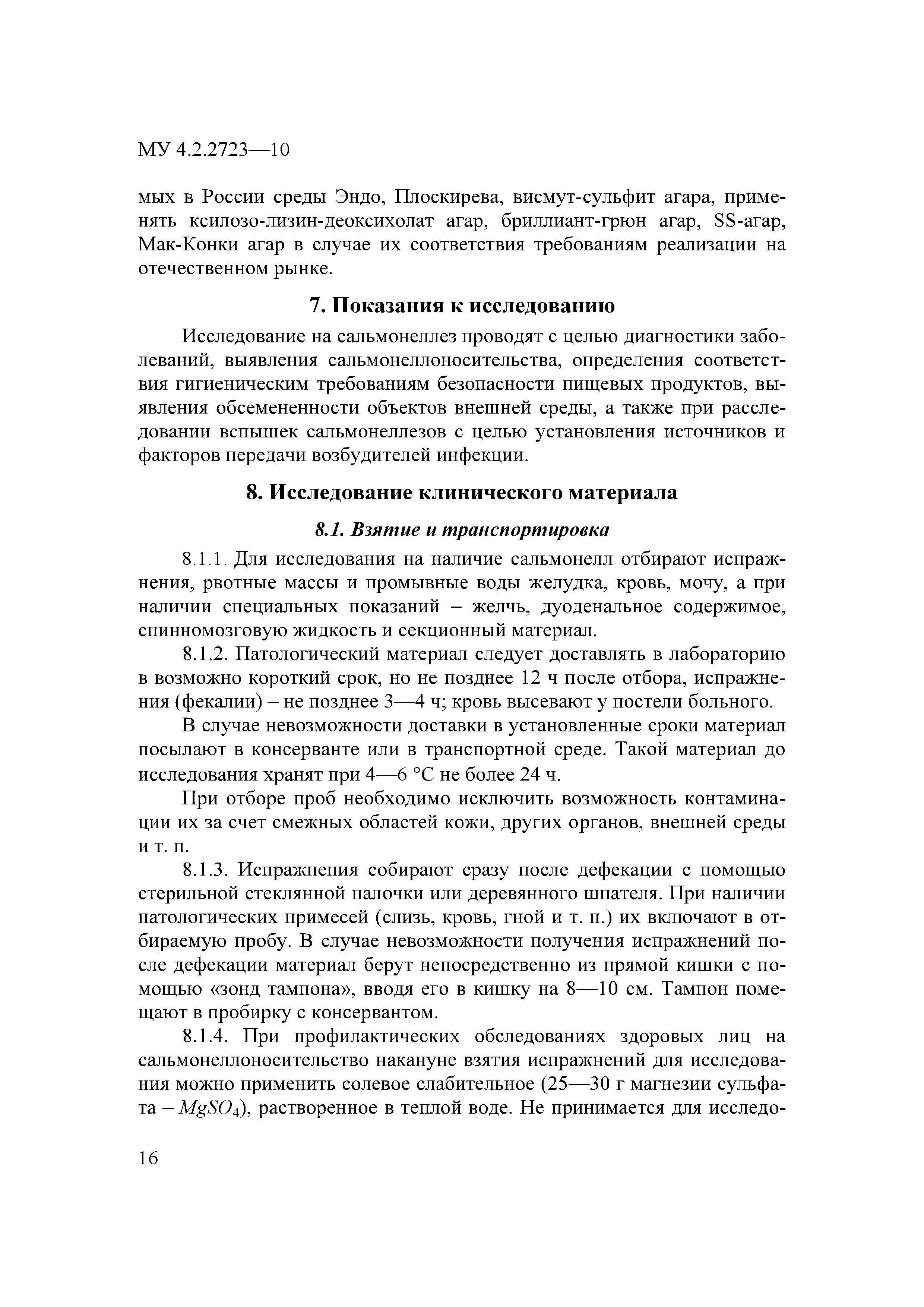 МУ 4.2.2723—10

мых в России среды Эндо, Плоскирева, висмут-сульфит агара, применять ксилозо-лизин-деоксихолат агар, бриллиант-грюн агар, SS-агар, Мак-Конки агар в случае их соответствия требованиям реализации на отечественном рынке.

7. Показания к исследованию

Исследование на сальмонеллез проводят с целью диагностики заболеваний, выявления сальмонеллоносительства, определения соответствия гигиеническим требованиям безопасности пищевых продуктов, выявления обсемененности объектов внешней среды, а также при расследовании вспышек сальмонеллезов с целью установления источников и факторов передачи возбудителей инфекции.

8. Исследование клинического материала

8.1. Взятие и транспортировка

8.1.1. Для исследования на наличие сальмонелл отбирают испражнения, рвотные массы и промывные воды желудка, кровь, мочу, а при наличии специальных показаний – желчь, дуоденальное содержимое, спинномозговую жидкость и секционный материал.

8.1.2. Патологический материал следует доставлять в лабораторию в возможно короткий срок, но не позднее 12 ч после отбора, испражнения (фекалии) – не позднее 3—4 ч; кровь высевают у постели больного.

В случае невозможности доставки в установленные сроки материал посылают в консерванте или в транспортной среде. Такой материал до исследования хранят при 4—6 °С не более 24 ч.

При отборе проб необходимо исключить возможность контаминации их за счет смежных областей кожи, других органов, внешней среды и т. п.

8.1.3. Испражнения собирают сразу после дефекации с помощью стерильной стеклянной палочки или деревянного шпателя. При наличии патологических примесей (слизь, кровь, гной и т. п.) их включают в отбираемую пробу. В случае невозможности получения испражнений после дефекации материал берут непосредственно из прямой кишки с помощью «зонд тампона», вводя его в кишку на 8—10 см. Тампон помещают в пробирку с консервантом.

8.1.4. При профилактических обследованиях здоровых лиц на сальмонеллоносительство накануне взятия испражнений для исследования можно применить солевое слабительное (25—30 г магнезии сульфата – $MgSO_4$), растворенное в теплой воде. Не принимается для исследо-

16